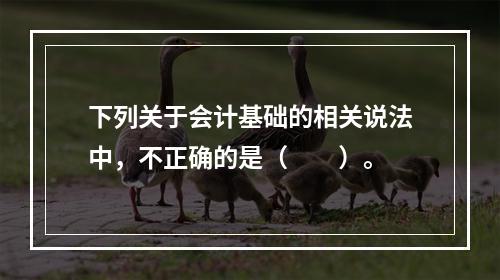 下列关于会计基础的相关说法中，不正确的是（　　）。